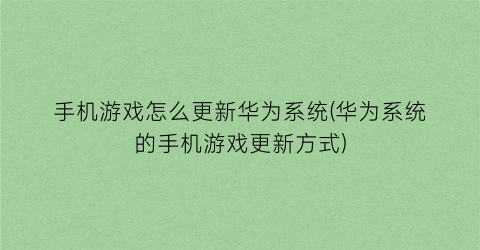 手机游戏怎么更新华为系统(华为系统的手机游戏更新方式)